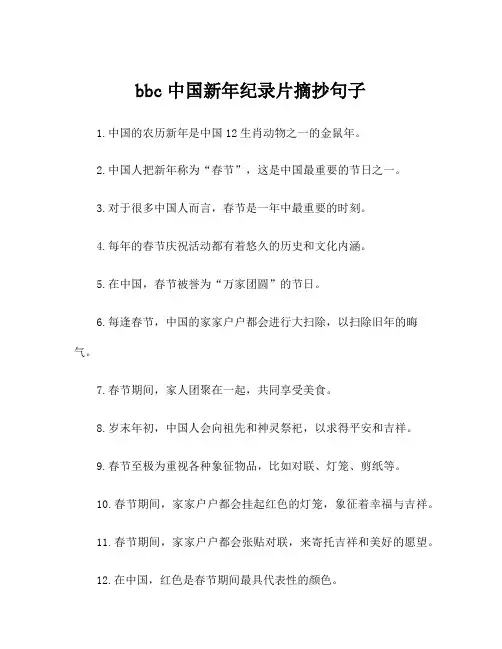 bbc 中国新年纪录片摘抄句子

1.中国的农历新年是中国 12 生肖动物之一的金鼠年。

2.中国人把新年称为“春节”，这是中国最重要的节日之一。

3.对于很多中国人而言，春节是一年中最重要的时刻。

4.每年的春节庆祝活动都有着悠久的历史和文化内涵。

5.在中国，春节被誉为“万家团圆”的节日。

6.每逢春节，中国的家家户户都会进行大扫除，以扫除旧年的晦气。

7.春节期间，家人团聚在一起，共同享受美食。

8.岁末年初，中国人会向祖先和神灵祭祀，以求得平安和吉祥。

9.春节至极为重视各种象征物品，比如对联、灯笼、剪纸等。

10.春节期间，家家户户都会挂起红色的灯笼，象征着幸福与吉祥。

11.春节期间，家家户户都会张贴对联，来寄托吉祥和美好的愿望。

12.在中国，红色是春节期间最具代表性的颜色。